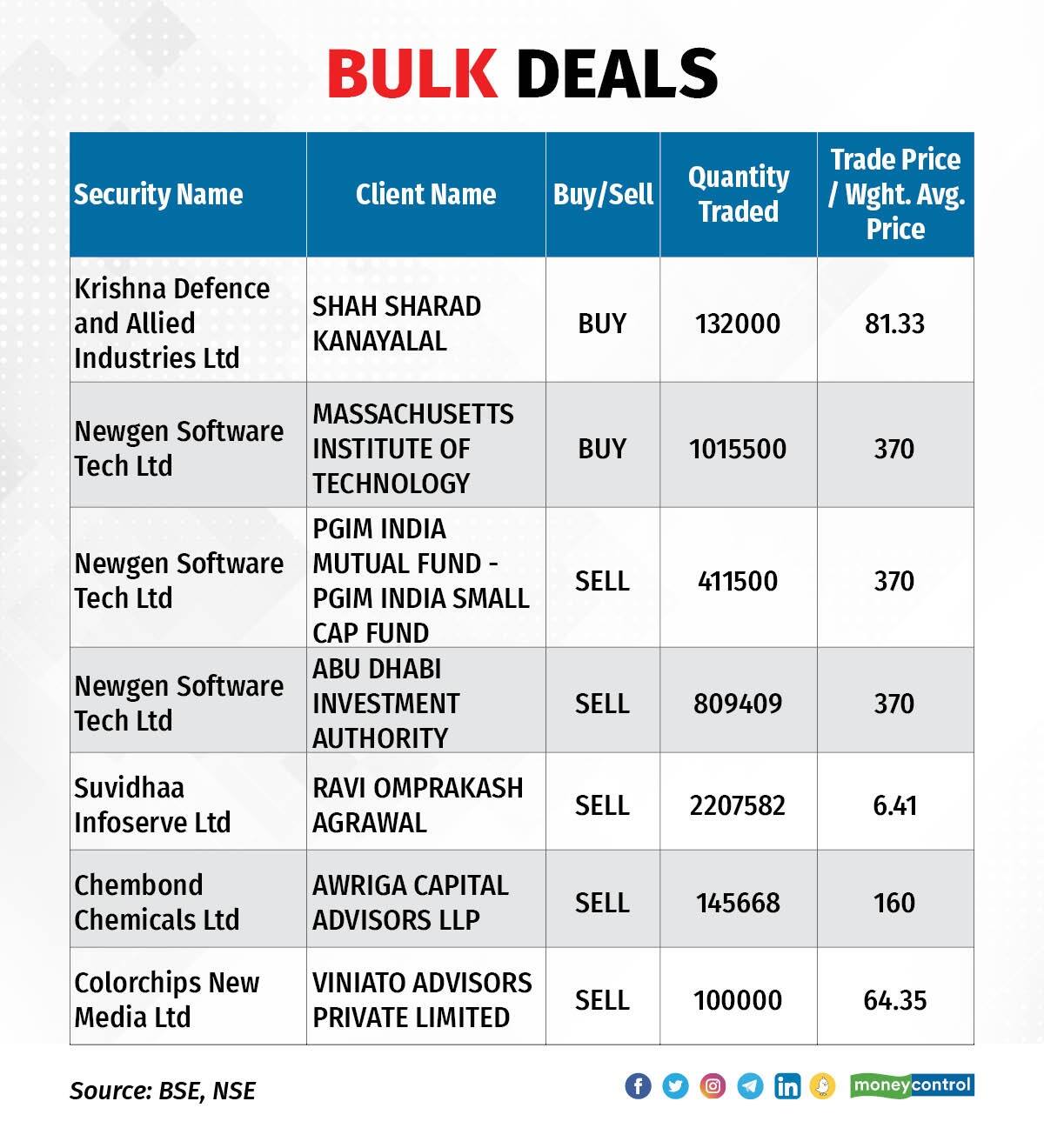 BULK DEALS

| Security Name | Client Name | Buy/Sell | Quantity Traded | Trade Price / Wght. Avg. Price |
|---|---|---|---|---|
| Krishna Defence and Allied Industries Ltd | SHAH SHARAD KANAYALAL | BUY | 132000 | 81.33 |
| Newgen Software Tech Ltd | MASSACHUSETTS INSTITUTE OF TECHNOLOGY | BUY | 1015500 | 370 |
| Newgen Software Tech Ltd | PGIM INDIA MUTUAL FUND - PGIM INDIA SMALL CAP FUND | SELL | 411500 | 370 |
| Newgen Software Tech Ltd | ABU DHABI INVESTMENT AUTHORITY | SELL | 809409 | 370 |
| Suvidhaa Infoserve Ltd | RAVI OMPRAKASH AGRAWAL | SELL | 2207582 | 6.41 |
| Chembond Chemicals Ltd | AWRIGA CAPITAL ADVISORS LLP | SELL | 145668 | 160 |
| Colorchips New Media Ltd | VINIATO ADVISORS PRIVATE LIMITED | SELL | 100000 | 64.35 |

Source: BSE, NSE

moneycontrol